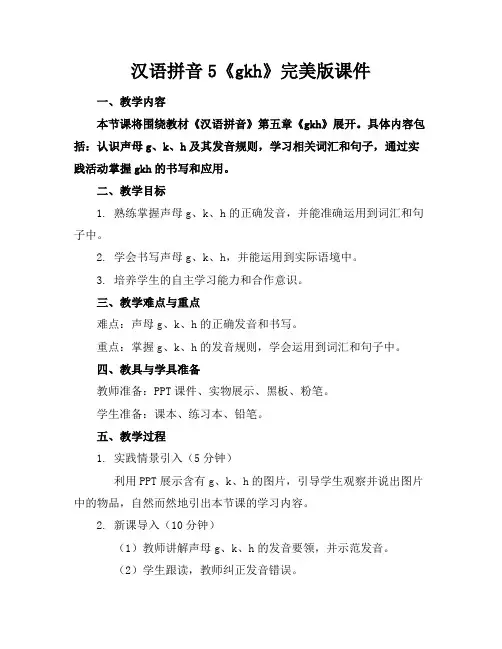 汉语拼音 5《gkh》完美版课件

一、教学内容

本节课将围绕教材《汉语拼音》第五章《gkh》展开。具体内容包括：认识声母 g、k、h 及其发音规则，学习相关词汇和句子，通过实践活动掌握 gkh 的书写和应用。

二、教学目标

1. 熟练掌握声母 g、k、h 的正确发音，并能准确运用到词汇和句子中。

2. 学会书写声母 g、k、h，并能运用到实际语境中。

3. 培养学生的自主学习能力和合作意识。

三、教学难点与重点

难点：声母 g、k、h 的正确发音和书写。

重点：掌握 g、k、h 的发音规则，学会运用到词汇和句子中。

四、教具与学具准备

教师准备：PPT 课件、实物展示、黑板、粉笔。

学生准备：课本、练习本、铅笔。

五、教学过程

1. 实践情景引入（5 分钟）

利用 PPT 展示含有 g、k、h 的图片，引导学生观察并说出图片中的物品，自然而然地引出本节课的学习内容。

2. 新课导入（10 分钟）

（1）教师讲解声母 g、k、h 的发音要领，并示范发音。

（2）学生跟读，教师纠正发音错误。